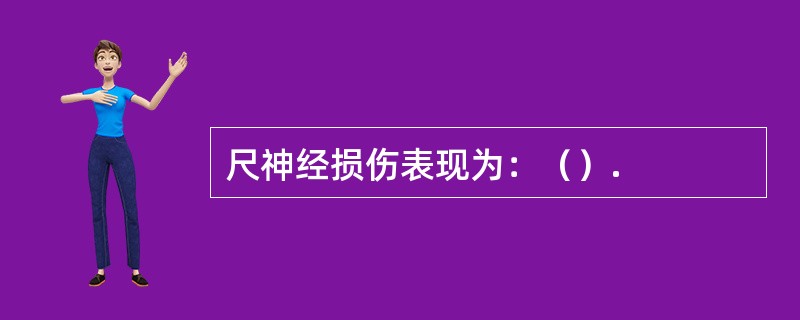 尺神经损伤表现为：（）.